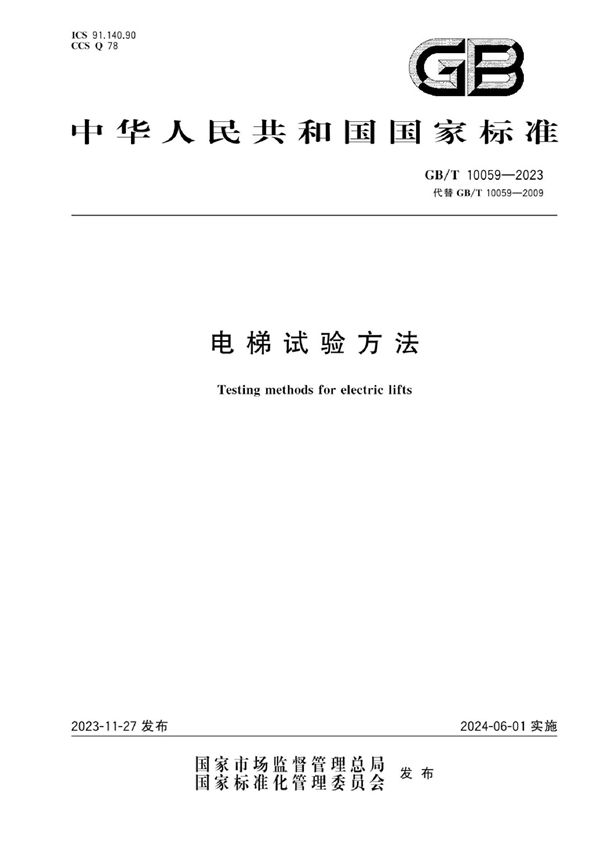 ICS 91.140.90
CCS Q 78

GB

中华人民共和国国家标准

GB/T 10059—2023
代替 GB/T 10059—2009

电梯试验方法

Testing methods for electric lifts

2023-11-27 发布

2024-06-01 实施

国家市场监督管理总局
国家标准化管理委员会
发布